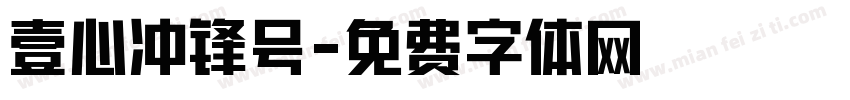 壹心冲锋号-免费字体网

www.mian fei zi ti.com